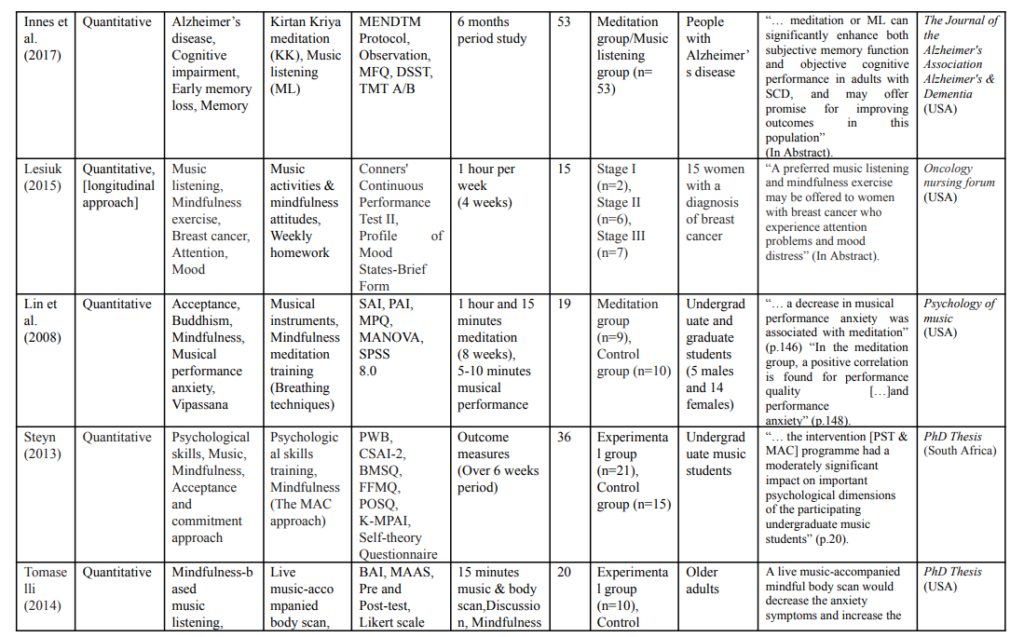 | Innes et al. (2017) | Quantitative | Alzheimer's disease, Cognitive impairment, Early memory loss, Memory | Kirtan Kriya meditation (KK), Music listening (ML) | MENDTM Protocol, Observation, MFQ, DSST, TMT A/B | 6 months period study | 53 | Meditation group/Music listening group (n= 53) | People with Alzheimer's disease | "… meditation or ML can significantly enhance both subjective memory function and objective cognitive performance in adults with SCD, and may offer promise for improving outcomes in this population" (In Abstract). | The Journal of the Alzheimer's Association Alzheimer's & Dementia (USA) |
|---|---|---|---|---|---|---|---|---|---|---|
| Lesiuk (2015) | Quantitative, [longitudinal approach] | Music listening, Mindfulness exercise, Breast cancer, Attention, Mood | Music activities & mindfulness attitudes, Weekly homework | Conners' Continuous Performance Test II, Profile of Mood States-Brief Form | 1 hour per week (4 weeks) | 15 | Stage I (n=2), Stage II (n=6), Stage III (n=7) | 15 women with a diagnosis of breast cancer | "A preferred music listening and mindfulness exercise may be offered to women with breast cancer who experience attention problems and mood distress" (In Abstract). | Oncology nursing forum (USA) |
| Lin et al. (2008) | Quantitative | Acceptance, Buddhism, Mindfulness, Musical performance anxiety, Vipassana | Musical instruments, Mindfulness meditation training (Breathing techniques) | SAI, PAI, MPQ, MANOVA, SPSS 8.0 | 1 hour and 15 minutes meditation (8 weeks), 5-10 minutes musical performance | 19 | Meditation group (n=9), Control group (n=10) | Undergraduate and graduate students (5 males and 14 females) | "… a decrease in musical performance anxiety was associated with meditation" (p.146) "In the meditation group, a positive correlation is found for performance quality […]and performance anxiety" (p.148). | Psychology of music (USA) |
| Steyn (2013) | Quantitative | Psychological skills, Music, Mindfulness, Acceptance and commitment approach | Psychological skills training, Mindfulness (The MAC approach) | PWB, CSAI-2, BMSQ, FFMQ, POSQ, K-MPAI, Self-theory Questionnaire | Outcome measures (Over 6 weeks period) | 36 | Experimental group (n=21), Control group (n=15) | Undergraduate music students | "… the intervention [PST & MAC] programme had a moderately significant impact on important psychological dimensions of the participating undergraduate music students" (p.20). | PhD Thesis (South Africa) |
| Tomaselli (2014) | Quantitative | Mindfulness-based music listening, | Live music-accompanied body scan, | BAI, MAAS, Pre and Post-test, Likert scale | 15 minutes music & body scan,Discussion, Mindfulness | 20 | Experimental group (n=10), Control | Older adults | A live music-accompanied mindful body scan would decrease the anxiety symptoms and increase the | PhD Thesis (USA) |